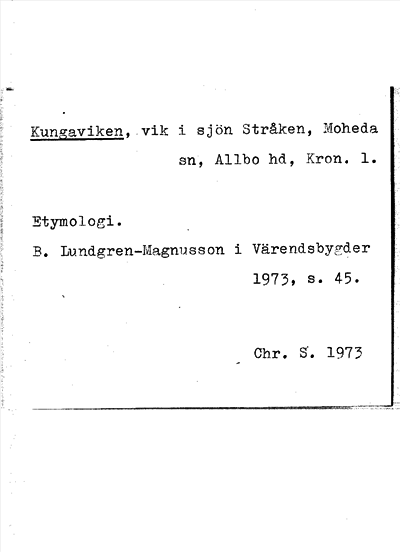 Kungaviken, vik i sjön Stråken, Moheda sn, Allbo hd, Kron. l.

Etymologi.

B. Lundgren-Magnusson i Värendsbygder 1973, s. 45.

Chr. S. 1973